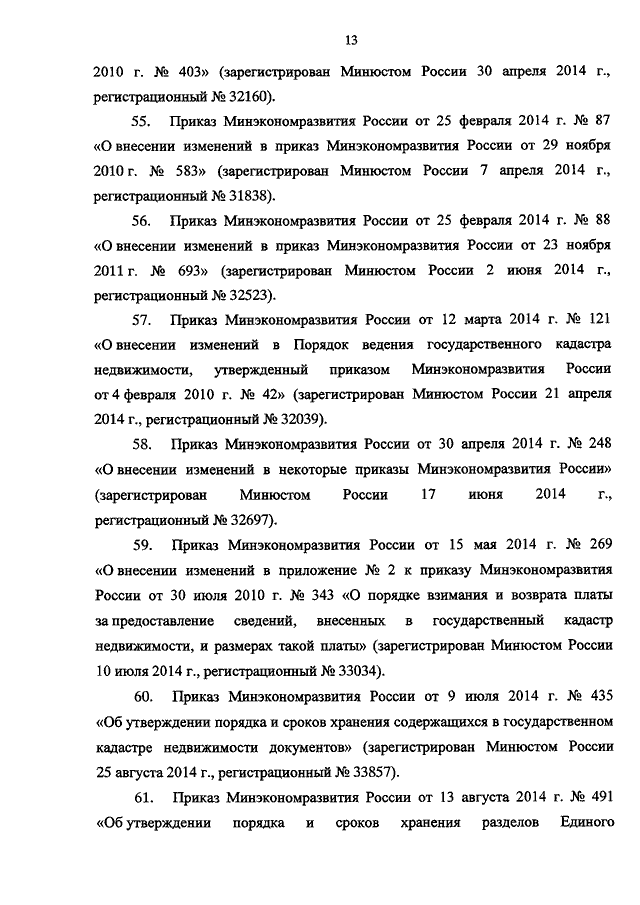 13

2010 г. № 403» (зарегистрирован Минюстом России 30 апреля 2014 г., регистрационный № 32160).

55. Приказ Минэкономразвития России от 25 февраля 2014 г. № 87 «О внесении изменений в приказ Минэкономразвития России от 29 ноября 2010 г. № 583» (зарегистрирован Минюстом России 7 апреля 2014 г., регистрационный № 31838).

56. Приказ Минэкономразвития России от 25 февраля 2014 г. № 88 «О внесении изменений в приказ Минэкономразвития России от 23 ноября 2011 г. № 693» (зарегистрирован Минюстом России 2 июня 2014 г., регистрационный № 32523).

57. Приказ Минэкономразвития России от 12 марта 2014 г. № 121 «О внесении изменений в Порядок ведения государственного кадастра недвижимости, утвержденный приказом Минэкономразвития России от 4 февраля 2010 г. № 42» (зарегистрирован Минюстом России 21 апреля 2014 г., регистрационный № 32039).

58. Приказ Минэкономразвития России от 30 апреля 2014 г. № 248 «О внесении изменений в некоторые приказы Минэкономразвития России» (зарегистрирован Минюстом России 17 июня 2014 г., регистрационный № 32697).

59. Приказ Минэкономразвития России от 15 мая 2014 г. № 269 «О внесении изменений в приложение № 2 к приказу Минэкономразвития России от 30 июля 2010 г. № 343 «О порядке взимания и возврата платы за предоставление сведений, внесенных в государственный кадастр недвижимости, и размерах такой платы» (зарегистрирован Минюстом России 10 июля 2014 г., регистрационный № 33034).

60. Приказ Минэкономразвития России от 9 июля 2014 г. № 435 «Об утверждении порядка и сроков хранения содержащихся в государственном кадастре недвижимости документов» (зарегистрирован Минюстом России 25 августа 2014 г., регистрационный № 33857).

61. Приказ Минэкономразвития России от 13 августа 2014 г. № 491 «Об утверждении порядка и сроков хранения разделов Единого